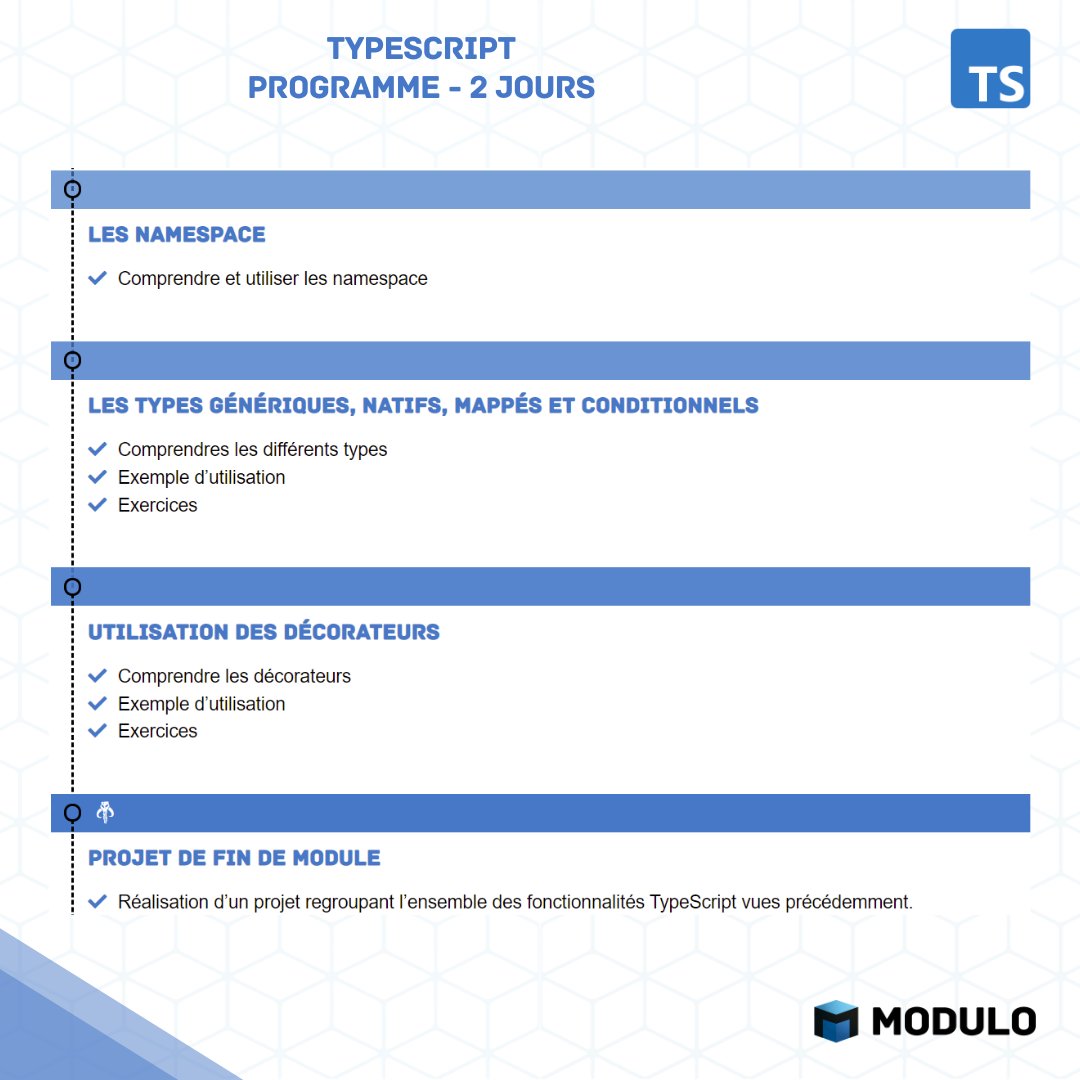 TYPESCRIPT
PROGRAMME - 2 JOURS

TS

LES NAMESPACE

Comprendre et utiliser les namespace

LES TYPES GÉNÉRIQUES, NATIFS, MAPPÉS ET CONDITIONNELS

Comprendres les différents types
Exemple d'utilisation
Exercices

UTILISATION DES DÉCORATEURS

Comprendre les décorateurs
Exemple d'utilisation
Exercices

PROJET DE FIN DE MODULE

Réalisation d'un projet regroupant l'ensemble des fonctionnalités TypeScript vues précédemment.

MODULO